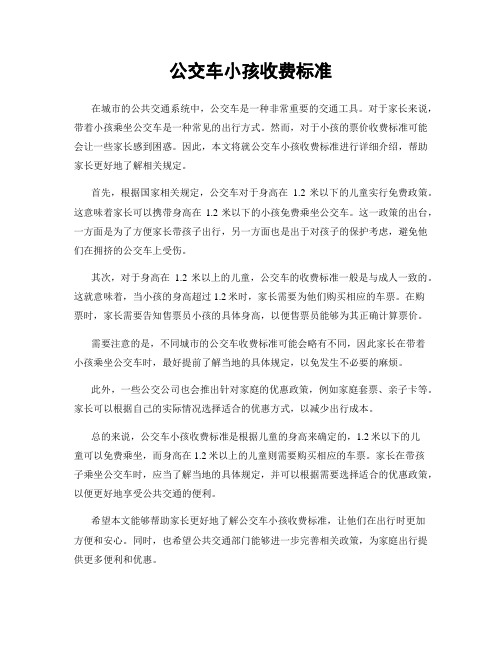 公交车小孩收费标准

在城市的公共交通系统中，公交车是一种非常重要的交通工具。对于家长来说，带着小孩乘坐公交车是一种常见的出行方式。然而，对于小孩的票价收费标准可能会让一些家长感到困惑。因此，本文将就公交车小孩收费标准进行详细介绍，帮助家长更好地了解相关规定。

首先，根据国家相关规定，公交车对于身高在 1.2 米以下的儿童实行免费政策。这意味着家长可以携带身高在 1.2 米以下的小孩免费乘坐公交车。这一政策的出台，一方面是为了方便家长带孩子出行，另一方面也是出于对孩子的保护考虑，避免他们在拥挤的公交车上受伤。

其次，对于身高在 1.2 米以上的儿童，公交车的收费标准一般是与成人一致的。这就意味着，当小孩的身高超过 1.2 米时，家长需要为他们购买相应的车票。在购票时，家长需要告知售票员小孩的具体身高，以便售票员能够为其正确计算票价。

需要注意的是，不同城市的公交车收费标准可能会略有不同，因此家长在带着小孩乘坐公交车时，最好提前了解当地的具体规定，以免发生不必要的麻烦。

此外，一些公交公司也会推出针对家庭的优惠政策，例如家庭套票、亲子卡等。家长可以根据自己的实际情况选择适合的优惠方式，以减少出行成本。

总的来说，公交车小孩收费标准是根据儿童的身高来确定的，1.2 米以下的儿童可以免费乘坐，而身高在 1.2 米以上的儿童则需要购买相应的车票。家长在带孩子乘坐公交车时，应当了解当地的具体规定，并可以根据需要选择适合的优惠政策，以便更好地享受公共交通的便利。

希望本文能够帮助家长更好地了解公交车小孩收费标准，让他们在出行时更加方便和安心。同时，也希望公共交通部门能够进一步完善相关政策，为家庭出行提供更多便利和优惠。